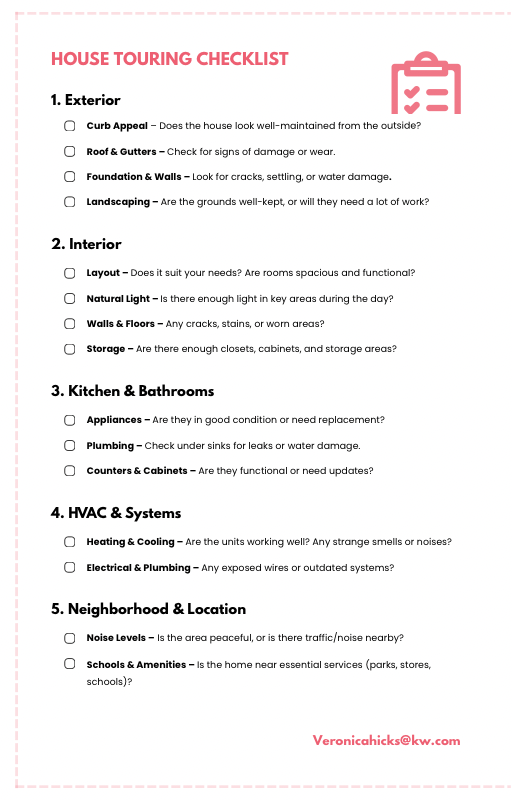 HOUSE TOURING CHECKLIST

1. Exterior

Curb Appeal – Does the house look well-maintained from the outside?

Roof & Gutters – Check for signs of damage or wear.

Foundation & Walls – Look for cracks, settling, or water damage.

Landscaping – Are the grounds well-kept, or will they need a lot of work?

2. Interior

Layout – Does it suit your needs? Are rooms spacious and functional?

Natural Light – Is there enough light in key areas during the day?

Walls & Floors – Any cracks, stains, or worn areas?

Storage – Are there enough closets, cabinets, and storage areas?

3. Kitchen & Bathrooms

Appliances – Are they in good condition or need replacement?

Plumbing – Check under sinks for leaks or water damage.

Counters & Cabinets – Are they functional or need updates?

4. HVAC & Systems

Heating & Cooling – Are the units working well? Any strange smells or noises?

Electrical & Plumbing – Any exposed wires or outdated systems?

5. Neighborhood & Location

Noise Levels – Is the area peaceful, or is there traffic/noise nearby?

Schools & Amenities – Is the home near essential services (parks, stores, schools)?

Veronicahicks@kw.com